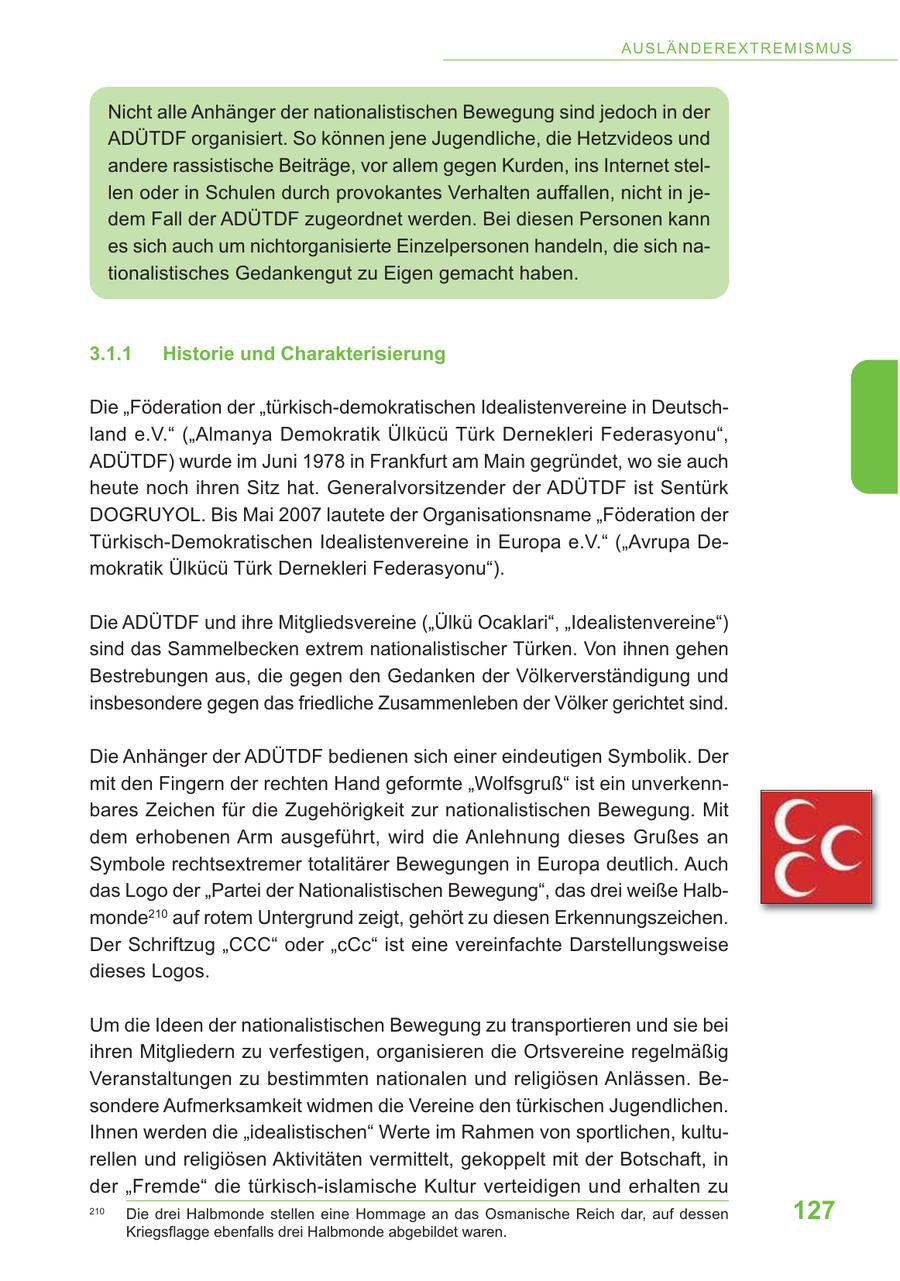 AUSLÄNDEREXTREMISMUS

Nicht alle Anhänger der nationalistischen Bewegung sind jedoch in der ADÜTDF organisiert. So können jene Jugendliche, die Hetzvideos und andere rassistische Beiträge, vor allem gegen Kurden, ins Internet stellen oder in Schulen durch provokantes Verhalten auffallen, nicht in jedem Fall der ADÜTDF zugeordnet werden. Bei diesen Personen kann es sich auch um nichtorganisierte Einzelpersonen handeln, die sich nationalistisches Gedankengut zu Eigen gemacht haben.

3.1.1 Historie und Charakterisierung

Die „Föderation der „türkisch-demokratischen Idealistenvereine in Deutschland e.V.“ („Almanya Demokratik Ülkücü Türk Dernekleri Federasyonu“, ADÜTDF) wurde im Juni 1978 in Frankfurt am Main gegründet, wo sie auch heute noch ihren Sitz hat. Generalvorsitzender der ADÜTDF ist Sentürk DOGRUYOL. Bis Mai 2007 lautete der Organisationsname „Föderation der Türkisch-Demokratischen Idealistenvereine in Europa e.V.“ („Avrupa Demokratik Ülkücü Türk Dernekleri Federasyonu“).

Die ADÜTDF und ihre Mitgliedsvereine („Ülkü Ocaklari“, „Idealistenvereine“) sind das Sammelbecken extrem nationalistischer Türken. Von ihnen gehen Bestrebungen aus, die gegen den Gedanken der Völkerverständigung und insbesondere gegen das friedliche Zusammenleben der Völker gerichtet sind.

Die Anhänger der ADÜTDF bedienen sich einer eindeutigen Symbolik. Der mit den Fingern der rechten Hand geformte „Wolfsgruß“ ist ein unverkennbares Zeichen für die Zugehörigkeit zur nationalistischen Bewegung. Mit dem erhobenen Arm ausgeführt, wird die Anlehnung dieses Grußes an Symbole rechtsextremer totalitärer Bewegungen in Europa deutlich. Auch das Logo der „Partei der Nationalistischen Bewegung“, das drei weiße Halbmonde$^{210}$ auf rotem Untergrund zeigt, gehört zu diesen Erkennungszeichen. Der Schriftzug „CCC“ oder „cCc“ ist eine vereinfachte Darstellungsweise dieses Logos.

Um die Ideen der nationalistischen Bewegung zu transportieren und sie bei ihren Mitgliedern zu verfestigen, organisieren die Ortsvereine regelmäßig Veranstaltungen zu bestimmten nationalen und religiösen Anlässen. Besondere Aufmerksamkeit widmen die Vereine den türkischen Jugendlichen. Ihnen werden die „idealistischen“ Werte im Rahmen von sportlichen, kulturellen und religiösen Aktivitäten vermittelt, gekoppelt mit der Botschaft, in der „Fremde“ die türkisch-islamische Kultur verteidigen und erhalten zu

$^{210}$ Die drei Halbmonde stellen eine Hommage an das Osmanische Reich dar, auf dessen Kriegsflagge ebenfalls drei Halbmonde abgebildet waren.

127